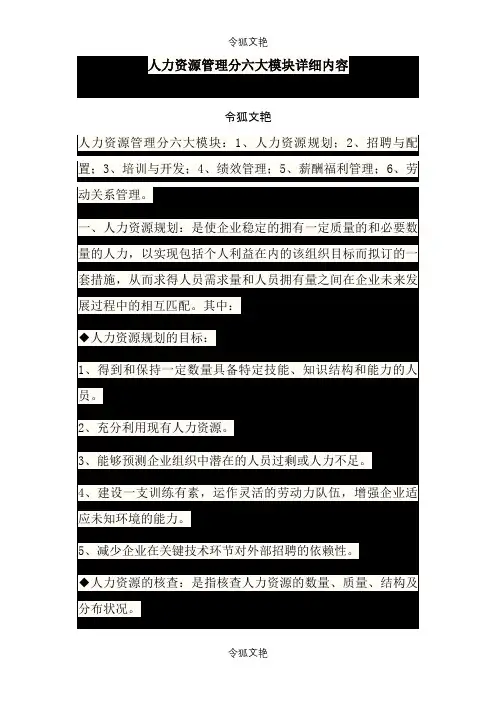 令狐文艳

人力资源管理分六大模块详细内容

令狐文艳

人力资源管理分六大模块：1、人力资源规划；2、招聘与配置；3、培训与开发；4、绩效管理；5、薪酬福利管理；6、劳动关系管理。

一、人力资源规划：是使企业稳定的拥有一定质量的和必要数量的人力，以实现包括个人利益在内的该组织目标而拟订的一套措施，从而求得人员需求量和人员拥有量之间在企业未来发展过程中的相互匹配。其中：

◆人力资源规划的目标：

1、得到和保持一定数量具备特定技能、知识结构和能力的人员。

2、充分利用现有人力资源。

3、能够预测企业组织中潜在的人员过剩或人力不足。

4、建设一支训练有素，运作灵活的劳动力队伍，增强企业适应未知环境的能力。

5、减少企业在关键技术环节对外部招聘的依赖性。

◆人力资源的核查：是指核查人力资源的数量、质量、结构及分布状况。

令狐文艳